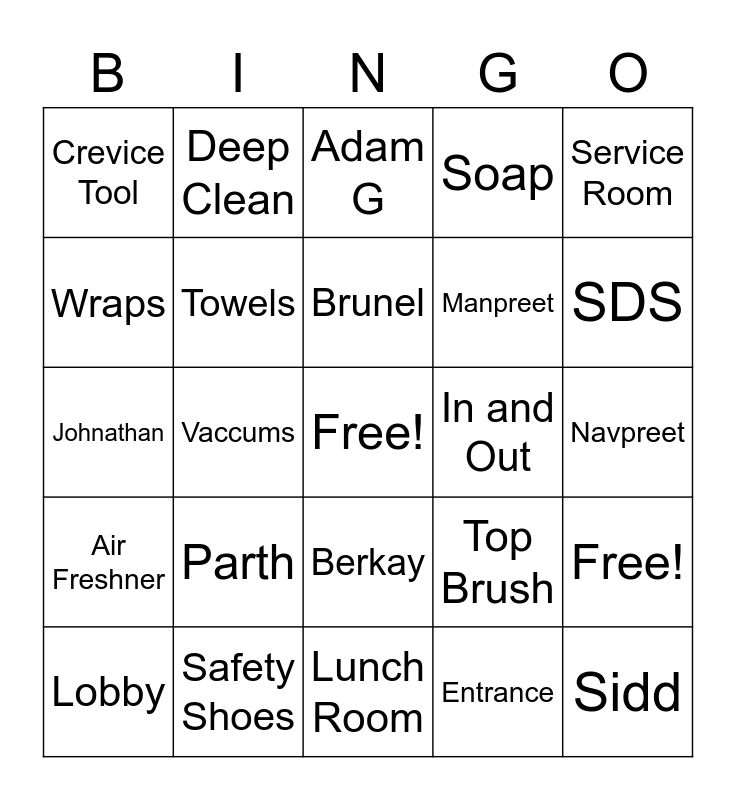 | B | I | N | G | O |
|---|---|---|---|---|
| Crevice Tool | Deep Clean | Adam G | Soap | Service Room |
| Wraps | Towels | Brunel | Manpreet | SDS |
| Johnathan | Vaccums | Free! | In and Out | Navpreet |
| Air Freshner | Parth | Berkay | Top Brush | Free! |
| Lobby | Safety Shoes | Lunch Room | Entrance | Sidd |